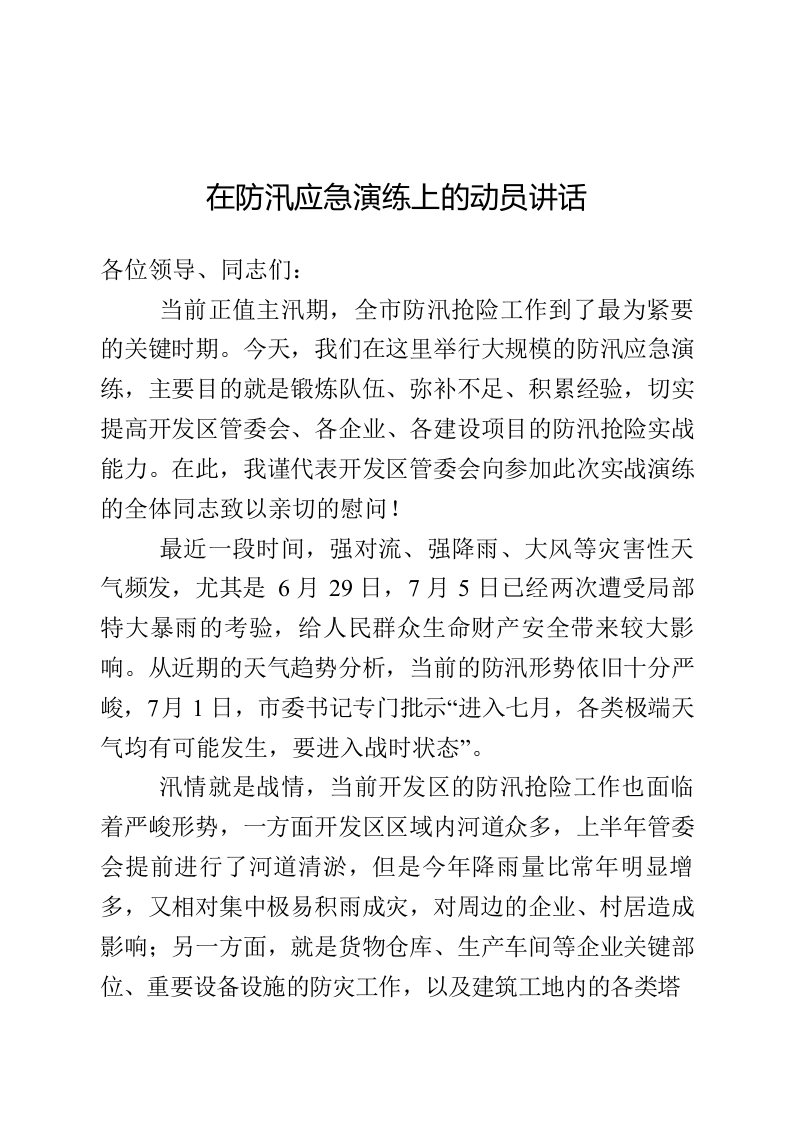 在防汛应急演练上的动员讲话

各位领导、同志们：

当前正值主汛期，全市防汛抢险工作到了最为紧要的关键时期。今天，我们在这里举行大规模的防汛应急演练，主要目的就是锻炼队伍、弥补不足、积累经验，切实提高开发区管委会、各企业、各建设项目的防汛抢险实战能力。在此，我谨代表开发区管委会向参加此次实战演练的全体同志致以亲切的慰问！

最近一段时间，强对流、强降雨、大风等灾害性天气频发，尤其是 6 月 29 日，7 月 5 日已经两次遭受局部特大暴雨的考验，给人民群众生命财产安全带来较大影响。从近期的天气趋势分析，当前的防汛形势依旧十分严峻，7月 1 日，市委书记专门批示“进入七月，各类极端天气均有可能发生，要进入战时状态”。

汛情就是战情，当前开发区的防汛抢险工作也面临着严峻形势，一方面开发区区域内河道众多，上半年管委会提前进行了河道清淤，但是今年降雨量比常年明显增多，又相对集中极易积雨成灾，对周边的企业、村居造成影响；另一方面，就是货物仓库、生产车间等企业关键部位、重要设备设施的防灾工作，以及建筑工地内的各类塔